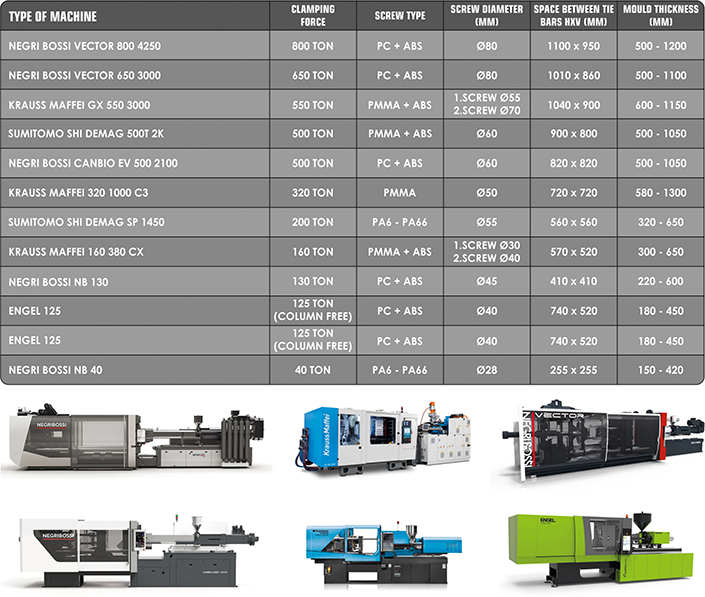 | TYPE OF MACHINE | CLAMPING FORCE | SCREW TYPE | SCREW DIAMETER (MM) | SPACE BETWEEN TIE BARS HXV (MM) | MOULD THICKNESS (MM) |
|---|---|---|---|---|---|
| NEGRI BOSSI VECTOR 800 4250 | 800 TON | PC + ABS | Ø80 | 1100 x 950 | 500 - 1200 |
| NEGRI BOSSI VECTOR 650 3000 | 650 TON | PC + ABS | Ø80 | 1010 x 860 | 500 - 1100 |
| KRAUSS MAFFEI GX 550 3000 | 550 TON | PMMA + ABS | 1.SCREW Ø55 2.SCREW Ø70 | 1040 x 900 | 600 - 1150 |
| SUMITOMO SHI DEMAG 500T 2K | 500 TON | PMMA + ABS | Ø60 | 900 x 800 | 500 - 1050 |
| NEGRI BOSSI CANBIO EV 500 2100 | 500 TON | PC + ABS | Ø60 | 820 x 820 | 500 - 1050 |
| KRAUSS MAFFEI 320 1000 C3 | 320 TON | PMMA | Ø50 | 720 x 720 | 580 - 1300 |
| SUMITOMO SHI DEMAG SP 1450 | 200 TON | PA6 - PA66 | Ø55 | 560 x 560 | 320 - 650 |
| KRAUSS MAFFEI 160 380 CX | 160 TON | PMMA + ABS | 1.SCREW Ø30 2.SCREW Ø40 | 570 x 520 | 300 - 650 |
| NEGRI BOSSI NB 130 | 130 TON | PC + ABS | Ø45 | 410 x 410 | 220 - 600 |
| ENGEL 125 | 125 TON (COLUMN FREE) | PC + ABS | Ø40 | 740 x 520 | 180 - 450 |
| ENGEL 125 | 125 TON (COLUMN FREE) | PC + ABS | Ø40 | 740 x 520 | 180 - 450 |
| NEGRI BOSSI NB 40 | 40 TON | PA6 - PA66 | Ø28 | 255 x 255 | 150 - 420 |

NEGRIBOSSI

KraussMaffei

VECTOR
NEGRIBOSSI

NEGRIBOSSI

ENGEL